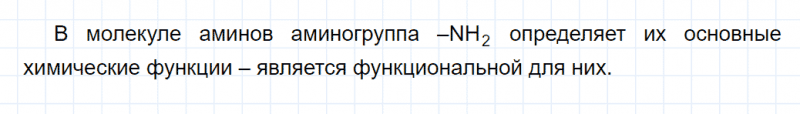 В молекуле аминов аминогруппа $–NH_2$ определяет их основные химические функции – является функциональной для них.